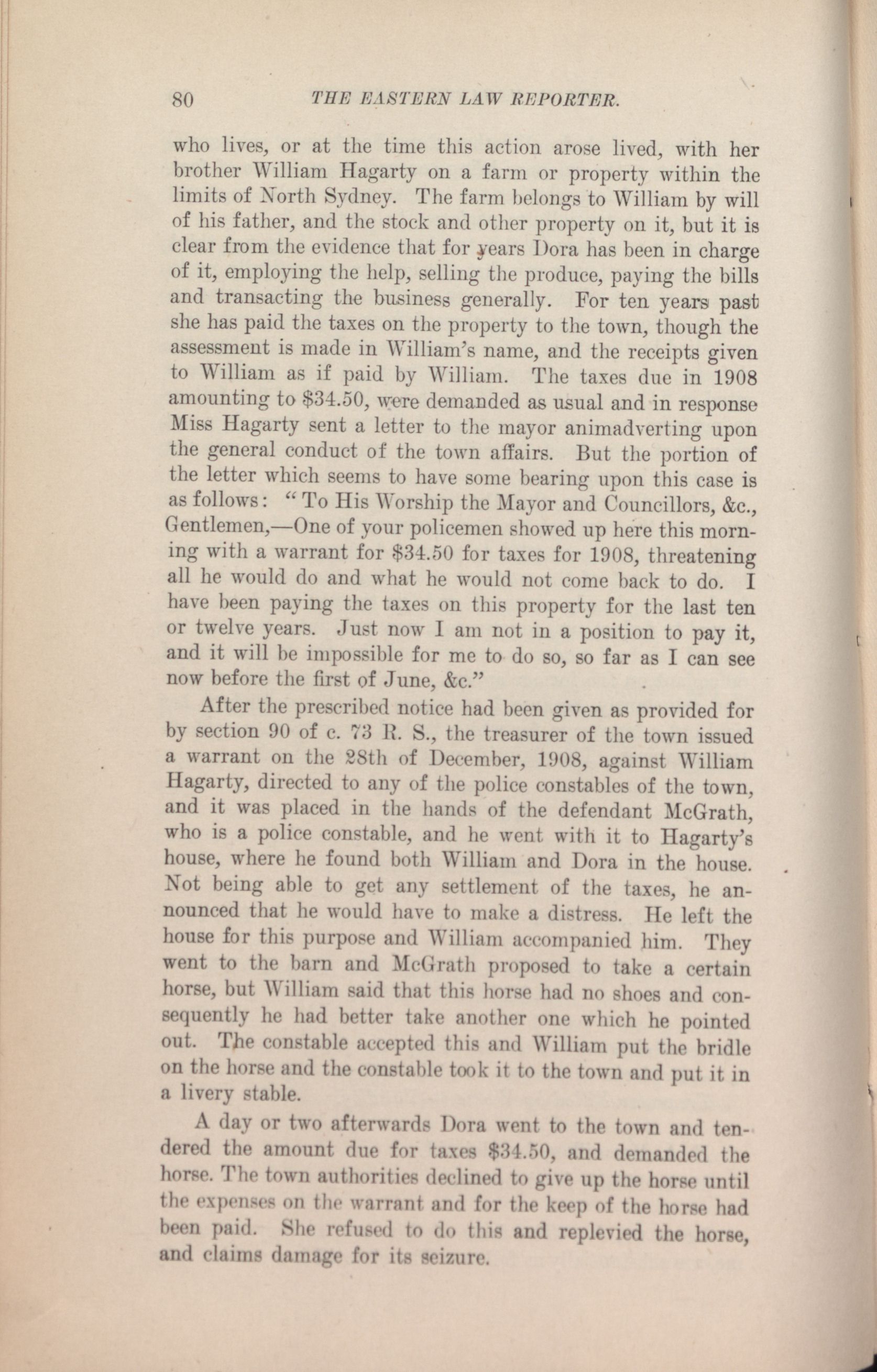 80 THE EASTERN LAW REPORTER.

who lives, or at the time this action arose lived, with her brother William Hagarty on a farm or property within the limits of North Sydney. The farm belongs to William by will of his father, and the stock and other property on it, but it is clear from the evidence that for years Dora has been in charge of it, employing the help, selling the produce, paying the bills and transacting the business generally. For ten years past she has paid the taxes on the property to the town, though the assessment is made in William's name, and the receipts given to William as if paid by William. The taxes due in 1908 amounting to \$34.50, were demanded as usual and in response Miss Hagarty sent a letter to the mayor animadverting upon the general conduct of the town affairs. But the portion of the letter which seems to have some bearing upon this case is as follows: "To His Worship the Mayor and Councillors, &c., Gentlemen,—One of your policemen showed up here this morning with a warrant for \$34.50 for taxes for 1908, threatening all he would do and what he would not come back to do. I have been paying the taxes on this property for the last ten or twelve years. Just now I am not in a position to pay it, and it will be impossible for me to do so, so far as I can see now before the first of June, &c."

After the prescribed notice had been given as provided for by section 90 of c. 73 R. S., the treasurer of the town issued a warrant on the 28th of December, 1908, against William Hagarty, directed to any of the police constables of the town, and it was placed in the hands of the defendant McGrath, who is a police constable, and he went with it to Hagarty's house, where he found both William and Dora in the house. Not being able to get any settlement of the taxes, he announced that he would have to make a distress. He left the house for this purpose and William accompanied him. They went to the barn and McGrath proposed to take a certain horse, but William said that this horse had no shoes and consequently he had better take another one which he pointed out. The constable accepted this and William put the bridle on the horse and the constable took it to the town and put it in a livery stable.

A day or two afterwards Dora went to the town and tendered the amount due for taxes \$34.50, and demanded the horse. The town authorities declined to give up the horse until the expenses on the warrant and for the keep of the horse had been paid. She refused to do this and replevied the horse, and claims damage for its seizure.